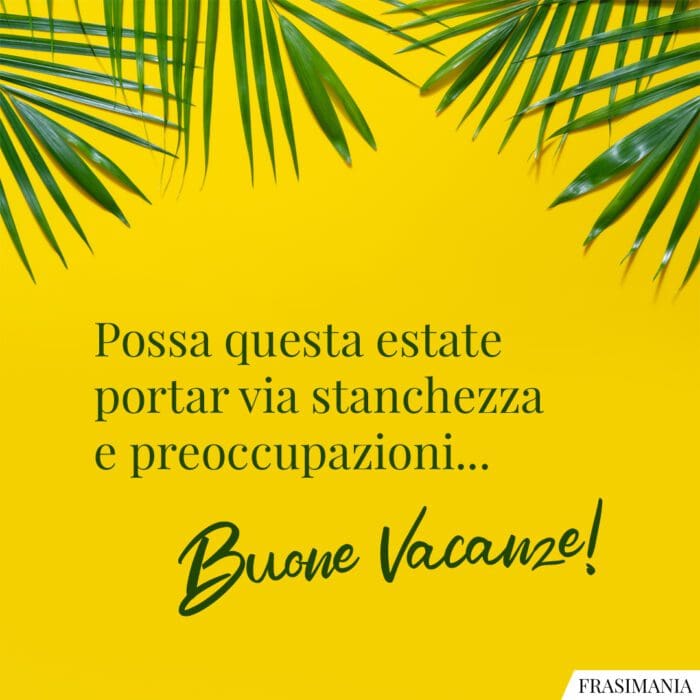 Possa questa estate portar via stanchezza e preoccupazioni...

Buone Vacanze!

FRASIMANIA